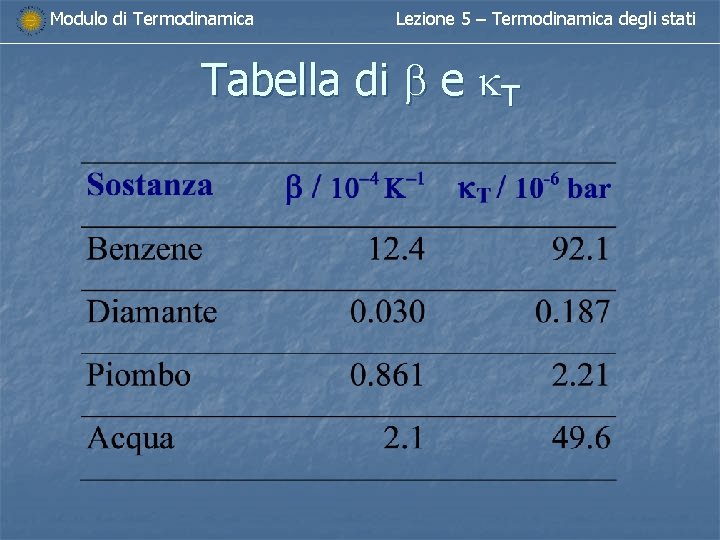 Modulo di Termodinamica

Lezione 5 – Termodinamica degli stati

Tabella di $\beta$ e $\kappa_T$

| Sostanza | $\beta$ / $10^{-4}$ $K^{-1}$ | $\kappa_T$ / $10^{-6}$ bar |
|---|---|---|
| Benzene | 12.4 | 92.1 |
| Diamante | 0.030 | 0.187 |
| Piombo | 0.861 | 2.21 |
| Acqua | 2.1 | 49.6 |